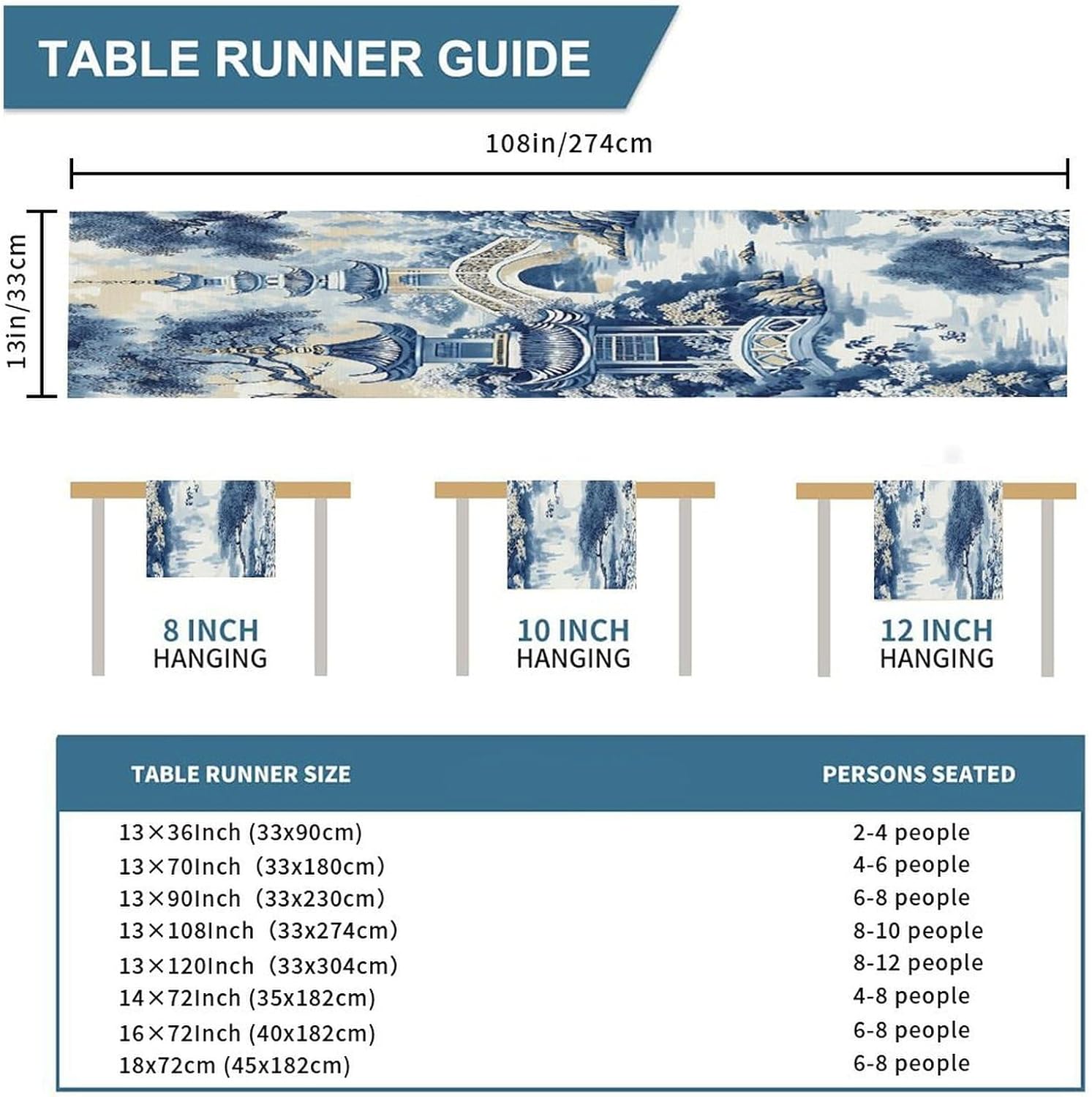 TABLE RUNNER GUIDE

108in/274cm

13in/33cm

8 INCH
HANGING

10 INCH
HANGING

12 INCH
HANGING

| TABLE RUNNER SIZE | PERSONS SEATED |
|---|---|
| 13×36Inch (33x90cm) | 2-4 people |
| 13×70Inch (33x180cm) | 4-6 people |
| 13×90Inch (33x230cm) | 6-8 people |
| 13×108Inch (33x274cm) | 8-10 people |
| 13×120Inch (33x304cm) | 8-12 people |
| 14×72Inch (35x182cm) | 4-8 people |
| 16×72Inch (40x182cm) | 6-8 people |
| 18x72cm (45x182cm) | 6-8 people |